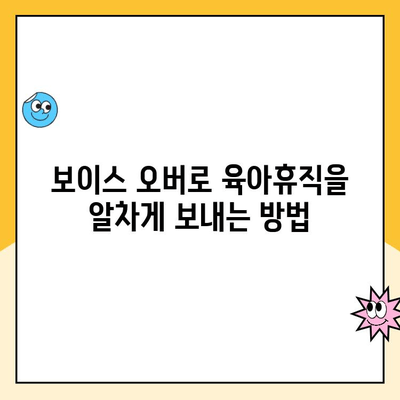 보이스 오버로 육아휴직을 알차게 보내는 방법